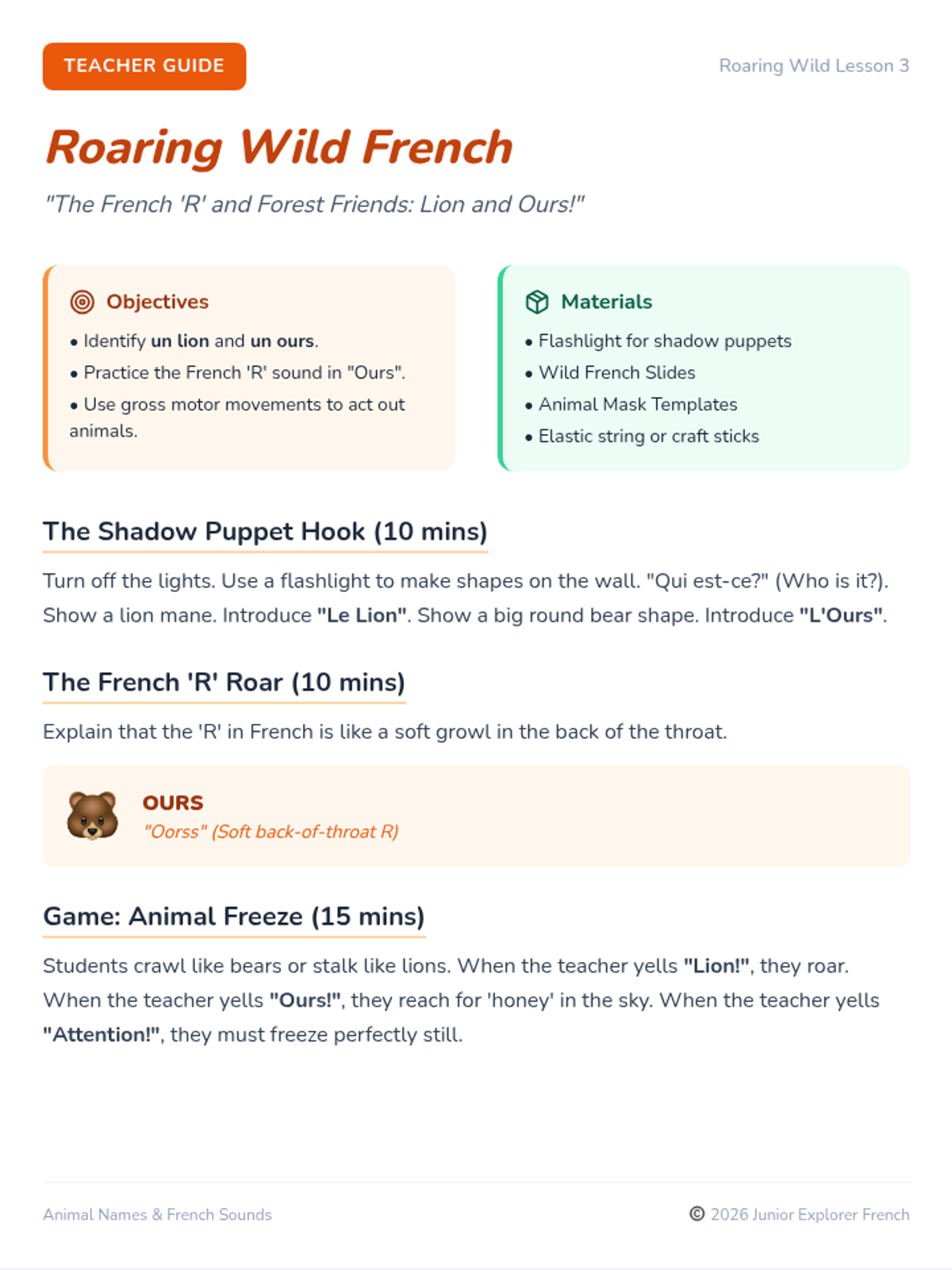 TEACHER GUIDE

Roaring Wild Lesson 3

Roaring Wild French

"The French 'R' and Forest Friends: Lion and Ours!"

Objectives

• Identify un lion and un ours.
• Practice the French 'R' sound in "Ours".
• Use gross motor movements to act out animals.

Materials

• Flashlight for shadow puppets
• Wild French Slides
• Animal Mask Templates
• Elastic string or craft sticks

The Shadow Puppet Hook (10 mins)

Turn off the lights. Use a flashlight to make shapes on the wall. "Qui est-ce?" (Who is it?). Show a lion mane. Introduce "Le Lion". Show a big round bear shape. Introduce "L'Ours".

The French 'R' Roar (10 mins)

Explain that the 'R' in French is like a soft growl in the back of the throat.

OURS
"Oorss" (Soft back-of-throat R)

Game: Animal Freeze (15 mins)

Students crawl like bears or stalk like lions. When the teacher yells "Lion!", they roar. When the teacher yells "Ours!", they reach for 'honey' in the sky. When the teacher yells "Attention!", they must freeze perfectly still.

Animal Names & French Sounds

© 2026 Junior Explorer French